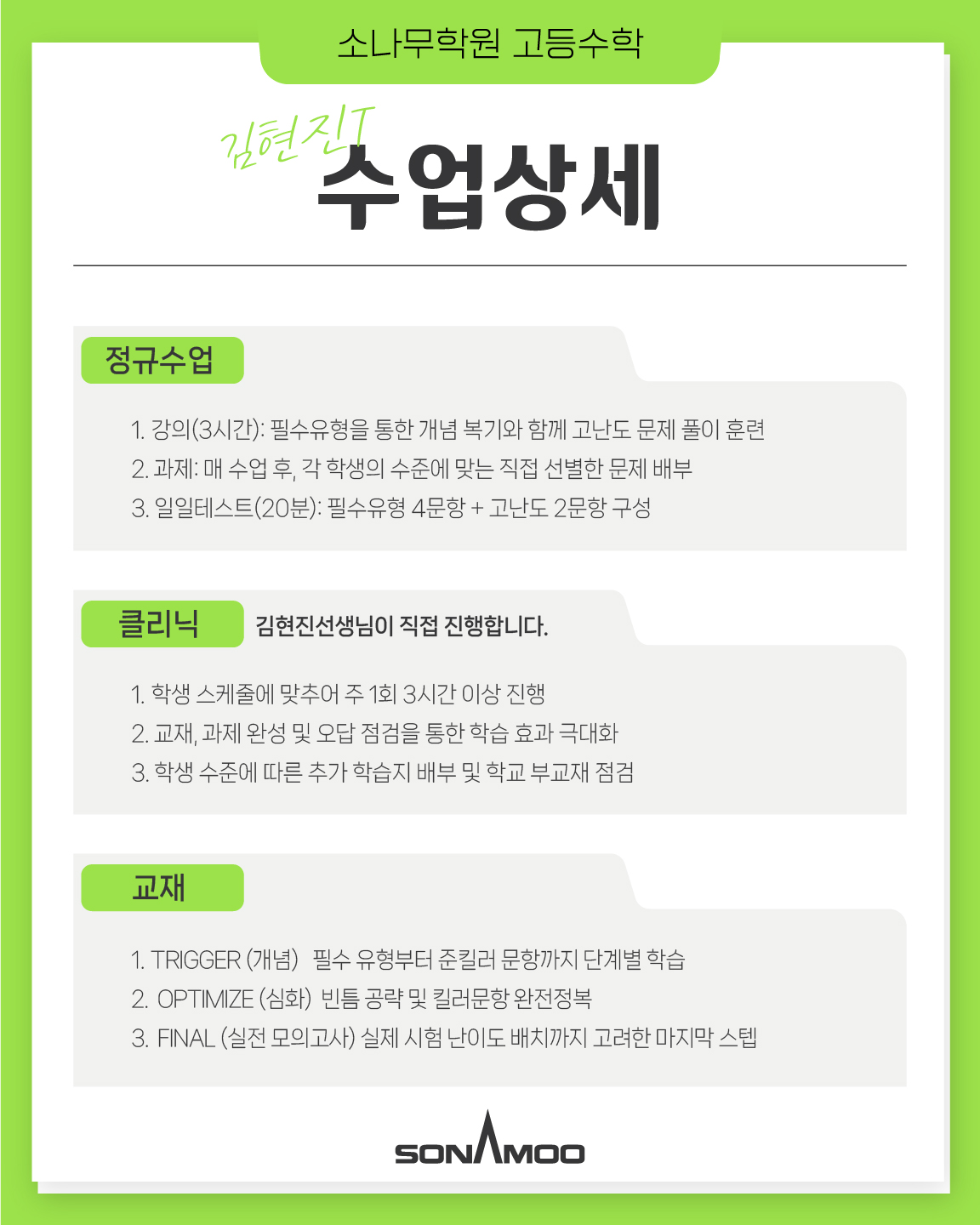 소나무학원 고등수학

김현진T
수업상세

정규수업

1. 강의(3시간): 필수유형을 통한 개념 복기와 함께 고난도 문제 풀이 훈련
2. 과제: 매 수업 후, 각 학생의 수준에 맞는 직접 선별한 문제 배부
3. 일일테스트(20분): 필수유형 4문항 + 고난도 2문항 구성

클리닉 김현진선생님이 직접 진행합니다.

1. 학생 스케줄에 맞추어 주 1회 3시간 이상 진행
2. 교재, 과제 완성 및 오답 점검을 통한 학습 효과 극대화
3. 학생 수준에 따른 추가 학습지 배부 및 학교 부교재 점검

교재

1. TRIGGER (개념) 필수 유형부터 준킬러 문항까지 단계별 학습
2. OPTIMIZE (심화) 빈틈 공략 및 킬러문항 완전정복
3. FINAL (실전 모의고사) 실제 시험 난이도 배치까지 고려한 마지막 스텝

SONAMOO